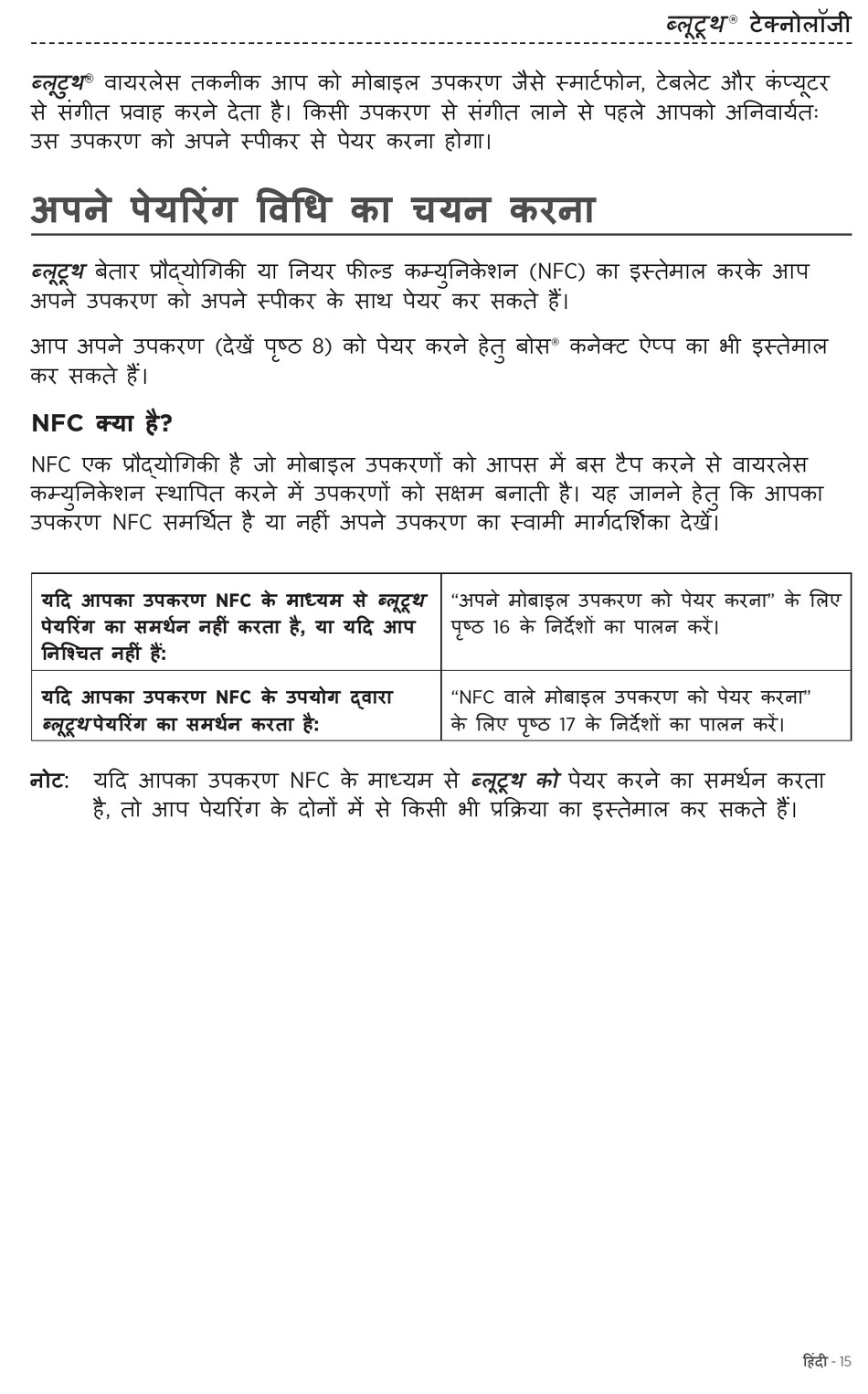 ब्लूटूथ® टेक्नोलॉजी

ब्लूटूथ® वायरलेस तकनीक आप को मोबाइल उपकरण जैसे स्मार्टफोन, टेबलेट और कंप्यूटर से संगीत प्रवाह करने देता है। किसी उपकरण से संगीत लाने से पहले आपको अनिवार्यतः उस उपकरण को अपने स्पीकर से पेयर करना होगा।

अपने पेयरिंग विधि का चयन करना

ब्लूटूथ बेतार प्रौद्योगिकी या नियर फील्ड कम्युनिकेशन (NFC) का इस्तेमाल करके आप अपने उपकरण को अपने स्पीकर के साथ पेयर कर सकते हैं।

आप अपने उपकरण (देखें पृष्ठ 8) को पेयर करने हेतु बोस® कनेक्ट ऐप्प का भी इस्तेमाल कर सकते हैं।

NFC क्या है?

NFC एक प्रौद्योगिकी है जो मोबाइल उपकरणों को आपस में बस टैप करने से वायरलेस कम्युनिकेशन स्थापित करने में उपकरणों को सक्षम बनाती है। यह जानने हेतु कि आपका उपकरण NFC समर्थित है या नहीं अपने उपकरण का स्वामी मार्गदर्शिका देखें।

| यदि आपका उपकरण NFC के माध्यम से ब्लूटूथ पेयरिंग का समर्थन नहीं करता है, या यदि आप निश्चित नहीं हैं: | “अपने मोबाइल उपकरण को पेयर करना” के लिए पृष्ठ 16 के निर्देशों का पालन करें। |
|---|---|
| यदि आपका उपकरण NFC के उपयोग द्वारा ब्लूटूथपेयरिंग का समर्थन करता है: | “NFC वाले मोबाइल उपकरण को पेयर करना” के लिए पृष्ठ 17 के निर्देशों का पालन करें। |

नोट: यदि आपका उपकरण NFC के माध्यम से ब्लूटूथ को पेयर करने का समर्थन करता है, तो आप पेयरिंग के दोनों में से किसी भी प्रक्रिया का इस्तेमाल कर सकते हैं।

हिंदी - 15